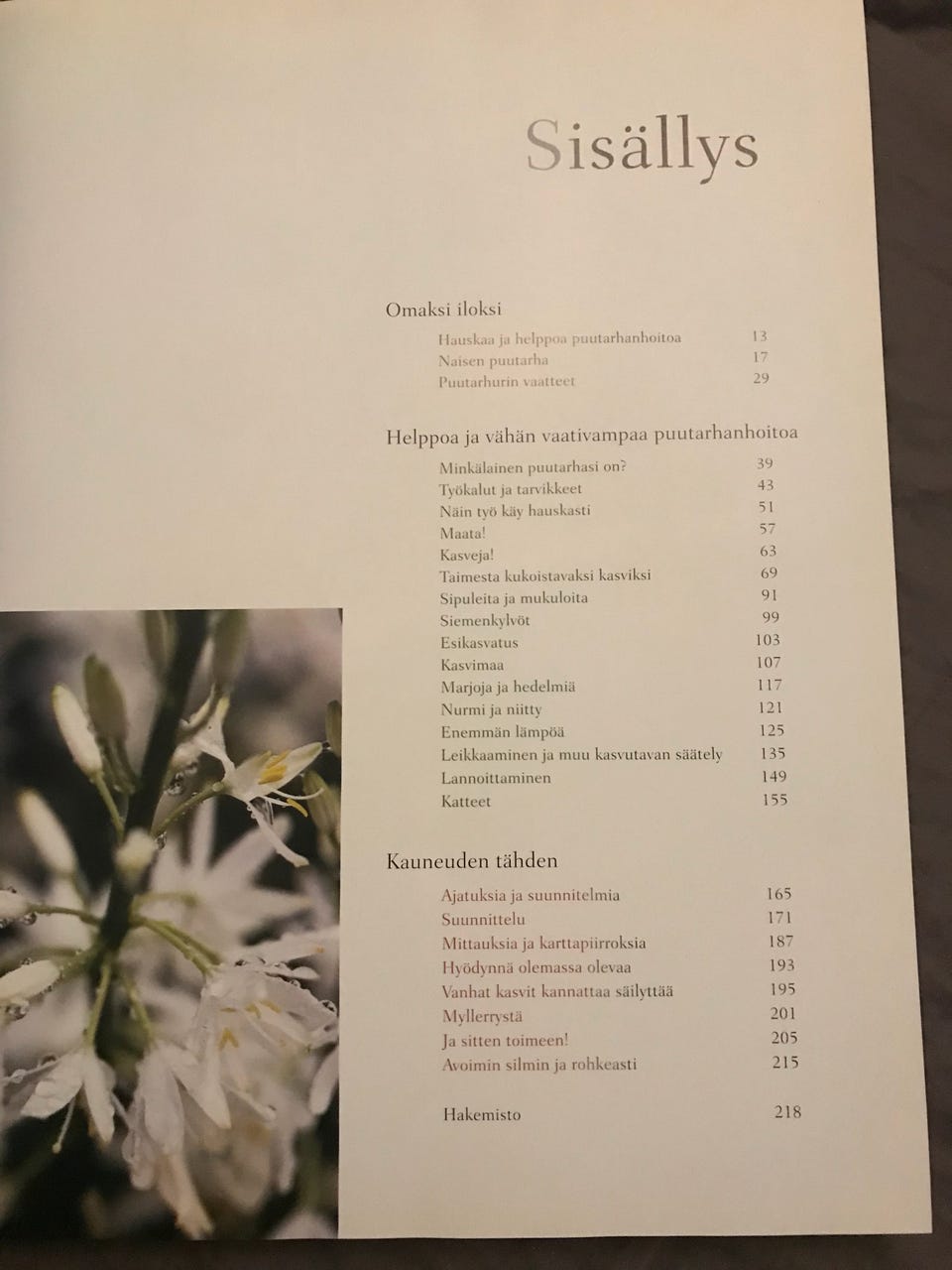 Sisällys

Omaksi iloksi

Hauskaa ja helppoa puutarhanhoitoa 13
Naisen puutarha 17
Puutarhurin vaatteet 29

Helppoa ja vähän vaativampaa puutarhanhoitoa

Minkälainen puutarhasi on? 39
Työkalut ja tarvikkeet 43
Näin työ käy hauskasti 51
Maata! 57
Kasveja! 63
Taimesta kukoistavaksi kasviksi 69
Sipuleita ja mukuloita 91
Siemenkylvöt 99
Esikasvatus 103
Kasvimaa 107
Marjoja ja hedelmiä 117
Nurmi ja niitty 121
Enemmän lämpöä 125
Leikkaaminen ja muu kasvutavan säätely 135
Lannoittaminen 149
Katteet 155

Kauneuden tähden

Ajatuksia ja suunnitelmia 165
Suunnittelu 171
Mittauksia ja karttapiirroksia 187
Hyödynnä olemassa olevaa 193
Vanhat kasvit kannattaa säilyttää 195
Myllerrystä 201
Ja sitten toimeen! 205
Avoimin silmin ja rohkeasti 215

Hakemisto 218